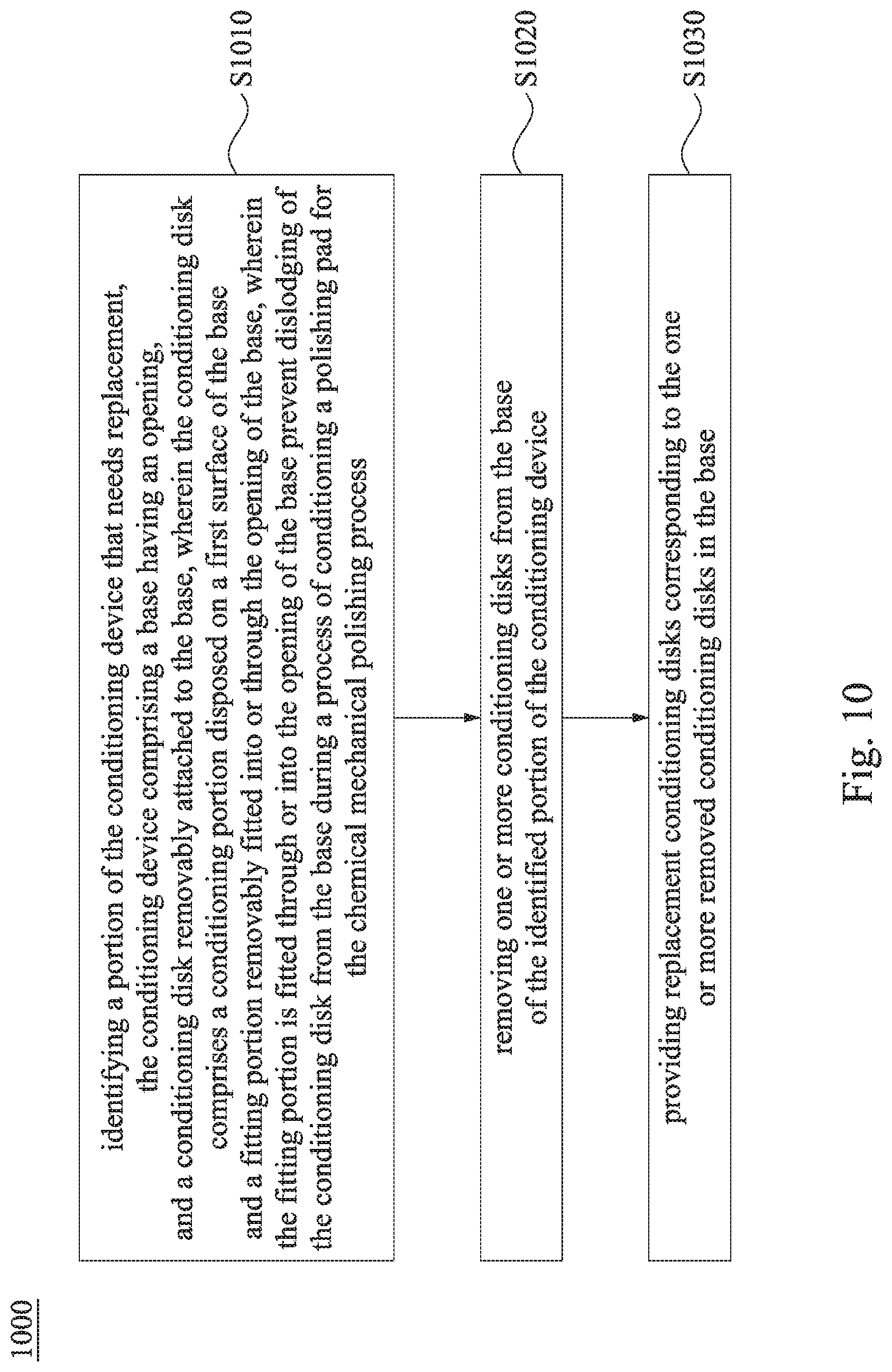 1000

identifying a portion of the conditioning device that needs replacement, the conditioning device comprising a base having an opening, and a conditioning disk removably attached to the base, wherein the conditioning disk comprises a conditioning portion disposed on a first surface of the base and a fitting portion removably fitted into or through the opening of the base, wherein the fitting portion is fitted through or into the opening of the base prevent dislodging of the conditioning disk from the base during a process of conditioning a polishing pad for the chemical mechanical polishing process

S1010

removing one or more conditioning disks from the base of the identified portion of the conditioning device

S1020

providing replacement conditioning disks corresponding to the one or more removed conditioning disks in the base

S1030

Fig. 10